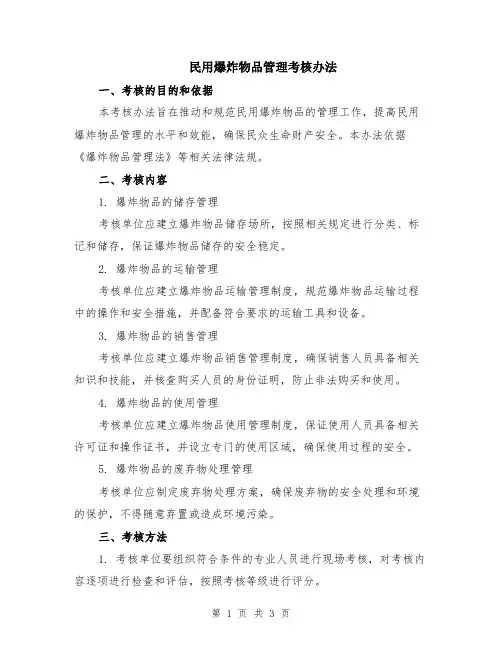 民用爆炸物品管理考核办法

一、考核的目的和依据

本考核办法旨在推动和规范民用爆炸物品的管理工作，提高民用爆炸物品管理的水平和效能，确保民众生命财产安全。本办法依据《爆炸物品管理法》等相关法律法规。

二、考核内容

1. 爆炸物品的储存管理

考核单位应建立爆炸物品储存场所，按照相关规定进行分类、标记和储存，保证爆炸物品储存的安全稳定。

2. 爆炸物品的运输管理

考核单位应建立爆炸物品运输管理制度，规范爆炸物品运输过程中的操作和安全措施，并配备符合要求的运输工具和设备。

3. 爆炸物品的销售管理

考核单位应建立爆炸物品销售管理制度，确保销售人员具备相关知识和技能，并核查购买人员的身份证明，防止非法购买和使用。

4. 爆炸物品的使用管理

考核单位应建立爆炸物品使用管理制度，保证使用人员具备相关许可证和操作证书，并设立专门的使用区域，确保使用过程的安全。

5. 爆炸物品的废弃物处理管理

考核单位应制定废弃物处理方案，确保废弃物的安全处理和环境的保护，不得随意弃置或造成环境污染。

三、考核方法

1. 考核单位要组织符合条件的专业人员进行现场考核，对考核内容逐项进行检查和评估，按照考核等级进行评分。

第 1 页 共 3 页